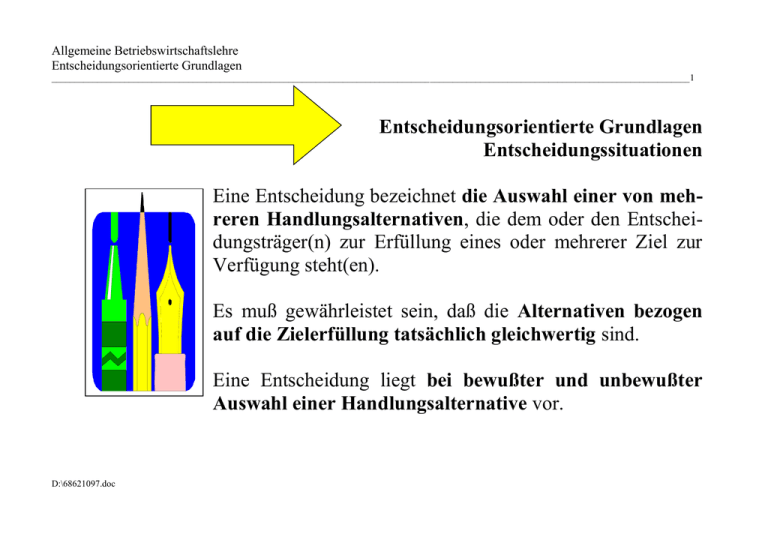 Allgemeine Betriebswirtschaftslehre
Entscheidungsorientierte Grundlagen

1

Entscheidungsorientierte Grundlagen
Entscheidungssituationen

Eine Entscheidung bezeichnet die Auswahl einer von mehreren Handlungsalternativen, die dem oder den Entscheidungsträger(n) zur Erfüllung eines oder mehrerer Ziel zur Verfügung steht(en).

Es muß gewährleistet sein, daß die Alternativen bezogen auf die Zielerfüllung tatsächlich gleichwertig sind.

Eine Entscheidung liegt bei bewußter und unbewußter Auswahl einer Handlungsalternative vor.

D:\68621097.doc